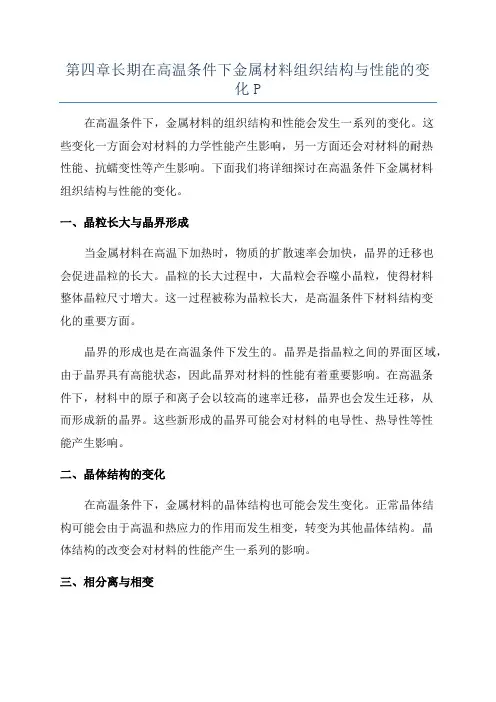 第四章长期在高温条件下金属材料组织结构与性能的变化 P

在高温条件下，金属材料的组织结构和性能会发生一系列的变化。这些变化一方面会对材料的力学性能产生影响，另一方面还会对材料的耐热性能、抗蠕变性等产生影响。下面我们将详细探讨在高温条件下金属材料组织结构与性能的变化。

一、晶粒长大与晶界形成

当金属材料在高温下加热时，物质的扩散速率会加快，晶界的迁移也会促进晶粒的长大。晶粒的长大过程中，大晶粒会吞噬小晶粒，使得材料整体晶粒尺寸增大。这一过程被称为晶粒长大，是高温条件下材料结构变化的重要方面。

晶界的形成也是在高温条件下发生的。晶界是指晶粒之间的界面区域，由于晶界具有高能状态，因此晶界对材料的性能有着重要影响。在高温条件下，材料中的原子和离子会以较高的速率迁移，晶界也会发生迁移，从而形成新的晶界。这些新形成的晶界可能会对材料的电导性、热导性等性能产生影响。

二、晶体结构的变化

在高温条件下，金属材料的晶体结构也可能会发生变化。正常晶体结构可能会由于高温和热应力的作用而发生相变，转变为其他晶体结构。晶体结构的改变会对材料的性能产生一系列的影响。

三、相分离与相变